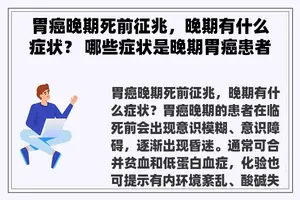 胃癌晚期死前征兆，晚期有什么症状？ 哪些症状是晚期胃癌患者

胃癌晚期死前征兆，晚期有什么症状？胃癌晚期的患者在临死前会出现意识模糊、意识障碍，逐渐出现昏迷。通常可合并贫血和低蛋白血症，化验也可提示有内环境紊乱、酸碱失